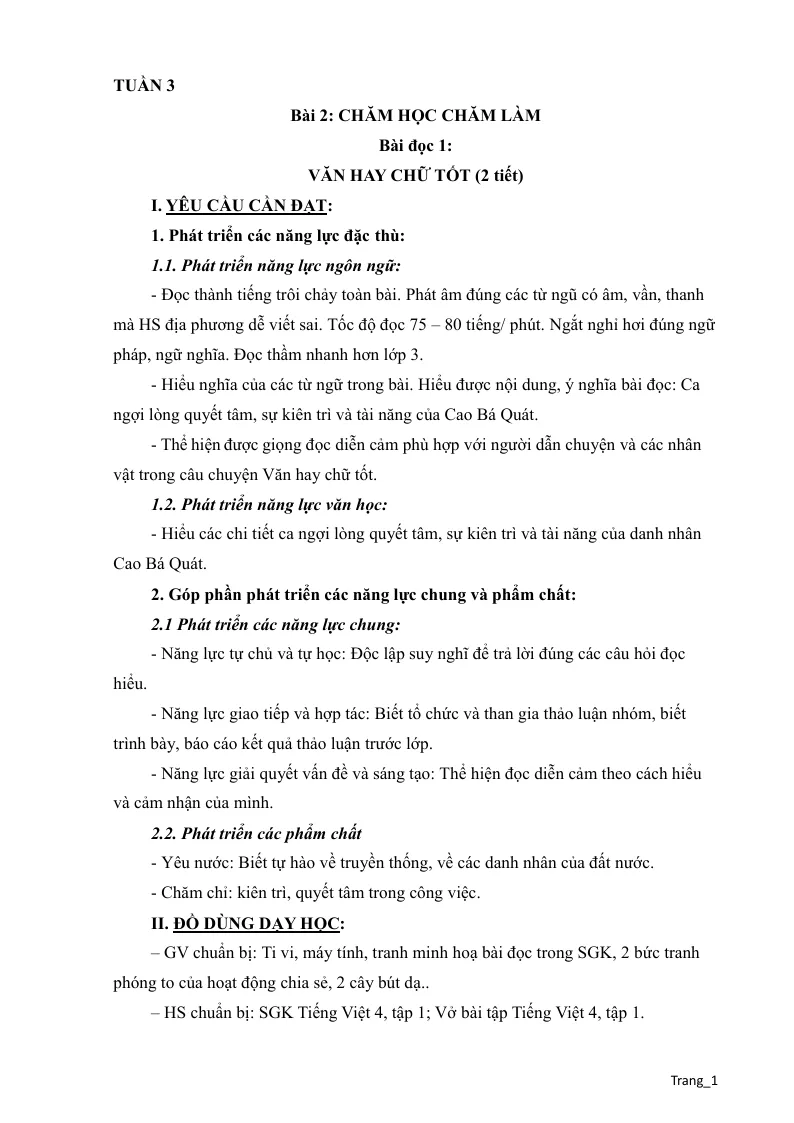 TUẦN 3

Bài 2: CHĂM HỌC CHĂM LÀM

Bài đọc 1:

VĂN HAY CHỮ TỐT (2 tiết)

I. YÊU CẦU CẦN ĐẠT:

1. Phát triển các năng lực đặc thù:

1.1. Phát triển năng lực ngôn ngữ:

- Đọc thành tiếng trôi chảy toàn bài. Phát âm đúng các từ ngữ có âm, vần, thanh mà HS địa phương dễ viết sai. Tốc độ đọc 75 – 80 tiếng/ phút. Ngắt nghỉ hơi đúng ngữ pháp, ngữ nghĩa. Đọc thầm nhanh hơn lớp 3.

- Hiểu nghĩa của các từ ngữ trong bài. Hiểu được nội dung, ý nghĩa bài đọc: Ca ngợi lòng quyết tâm, sự kiên trì và tài năng của Cao Bá Quát.

- Thể hiện được giọng đọc diễn cảm phù hợp với người dẫn chuyện và các nhân vật trong câu chuyện Văn hay chữ tốt.

1.2. Phát triển năng lực văn học:

- Hiểu các chi tiết ca ngợi lòng quyết tâm, sự kiên trì và tài năng của danh nhân Cao Bá Quát.

2. Góp phần phát triển các năng lực chung và phẩm chất:

2.1 Phát triển các năng lực chung:

- Năng lực tự chủ và tự học: Độc lập suy nghĩ để trả lời đúng các câu hỏi đọc hiểu.

- Năng lực giao tiếp và hợp tác: Biết tổ chức và than gia thảo luận nhóm, biết trình bày, báo cáo kết quả thảo luận trước lớp.

- Năng lực giải quyết vấn đề và sáng tạo: Thể hiện đọc diễn cảm theo cách hiểu và cảm nhận của mình.

2.2. Phát triển các phẩm chất

- Yêu nước: Biết tự hào về truyền thống, về các danh nhân của đất nước.

- Chăm chỉ: kiên trì, quyết tâm trong công việc.

II. ĐỒ DÙNG DẠY HỌC:

– GV chuẩn bị: Ti vi, máy tính, tranh minh hoạ bài đọc trong SGK, 2 bức tranh phóng to của hoạt động chia sẻ, 2 cây bút dạ..

– HS chuẩn bị: SGK Tiếng Việt 4, tập 1; Vở bài tập Tiếng Việt 4, tập 1.

Trang_1